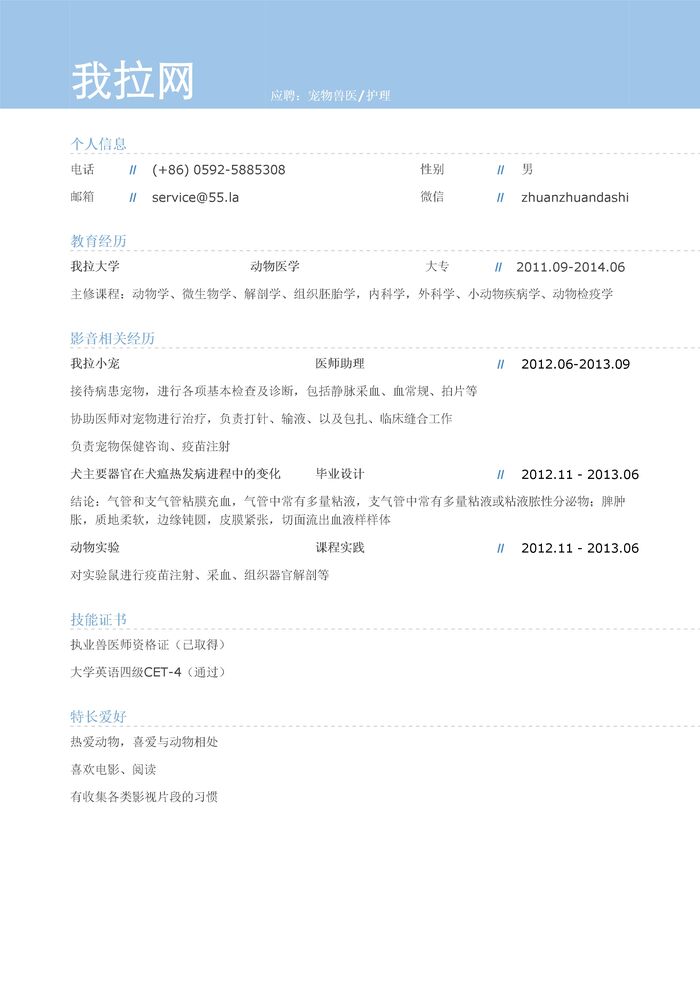 我拉网

应聘：宠物兽医/护理

个人信息

电话 // (+86) 0592-5885308

性别 // 男

邮箱 // service@55.la

微信 // zhuanzhuandashi

教育经历

我拉大学 动物医学 大专 // 2011.09-2014.06

主修课程：动物学、微生物学、解剖学、组织胚胎学，内科学，外科学、小动物疾病学、动物检疫学

影音相关经历

我拉小宠 医师助理 // 2012.06-2013.09

接待病患宠物，进行各项基本检查及诊断，包括静脉采血、血常规、拍片等

协助医师对宠物进行治疗，负责打针、输液、以及包扎、临床缝合工作

负责宠物保健咨询、疫苗注射

犬主要器官在犬瘟热发病进程中的变化 毕业设计 // 2012.11 - 2013.06

结论：气管和支气管粘膜充血，气管中常有多量粘液，支气管中常有多量粘液或粘液脓性分泌物；脾肿胀，质地柔软，边缘钝圆，皮膜紧张，切面流出血液样样体

动物实验 课程实践 // 2012.11 - 2013.06

对实验鼠进行疫苗注射、采血、组织器官解剖等

技能证书

执业兽医师资格证（已取得）

大学英语四级CET-4（通过）

特长爱好

热爱动物，喜爱与动物相处

喜欢电影、阅读

有收集各类影视片段的习惯